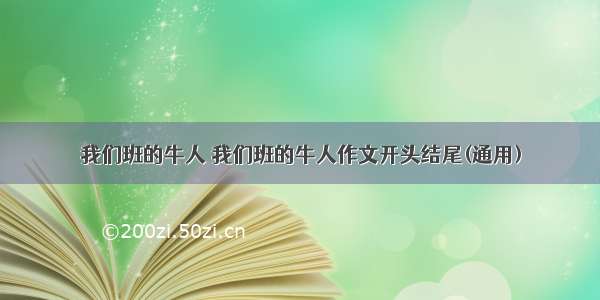 我们班的牛人 我们班的牛人作文开头结尾(通用)

©200zi.50zi.cn